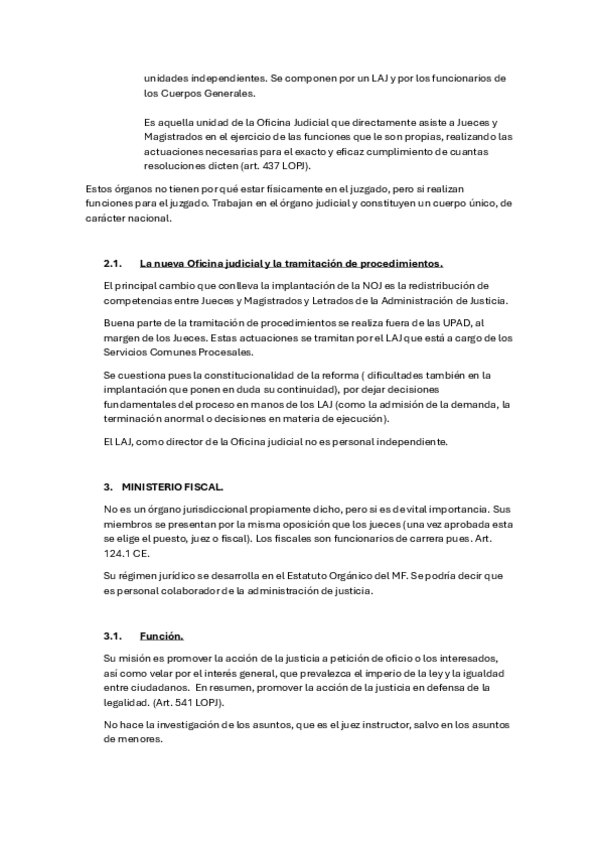 unidades independientes. Se componen por un LAJ y por los funcionarios de los Cuerpos Generales.

Es aquella unidad de la Oficina Judicial que directamente asiste a Jueces y Magistrados en el ejercicio de las funciones que le son propias, realizando las actuaciones necesarias para el exacto y eficaz cumplimiento de cuantas resoluciones dicten (art. 437 LOPJ).

Estos órganos no tienen por qué estar físicamente en el juzgado, pero si realizan funciones para el juzgado. Trabajan en el órgano judicial y constituyen un cuerpo único, de carácter nacional.

2.1. La nueva Oficina judicial y la tramitación de procedimientos.

El principal cambio que conlleva la implantación de la NOJ es la redistribución de competencias entre Jueces y Magistrados y Letrados de la Administración de Justicia.

Buena parte de la tramitación de procedimientos se realiza fuera de las UPAD, al margen de los Jueces. Estas actuaciones se tramitan por el LAJ que está a cargo de los Servicios Comunes Procesales.

Se cuestiona pues la constitucionalidad de la reforma ( dificultades también en la implantación que ponen en duda su continuidad), por dejar decisiones fundamentales del proceso en manos de los LAJ (como la admisión de la demanda, la terminación anormal o decisiones en materia de ejecución).

El LAJ, como director de la Oficina judicial no es personal independiente.

3. MINISTERIO FISCAL.

No es un órgano jurisdiccional propiamente dicho, pero si es de vital importancia. Sus miembros se presentan por la misma oposición que los jueces (una vez aprobada esta se elige el puesto, juez o fiscal). Los fiscales son funcionarios de carrera pues. Art. 124.1 CE.

Su régimen jurídico se desarrolla en el Estatuto Orgánico del MF. Se podría decir que es personal colaborador de la administración de justicia.

3.1. Función.

Su misión es promover la acción de la justicia a petición de oficio o los interesados, así como velar por el interés general, que prevalezca el imperio de la ley y la igualdad entre ciudadanos. En resumen, promover la acción de la justicia en defensa de la legalidad. (Art. 541 LOPJ).

No hace la investigación de los asuntos, que es el juez instructor, salvo en los asuntos de menores.